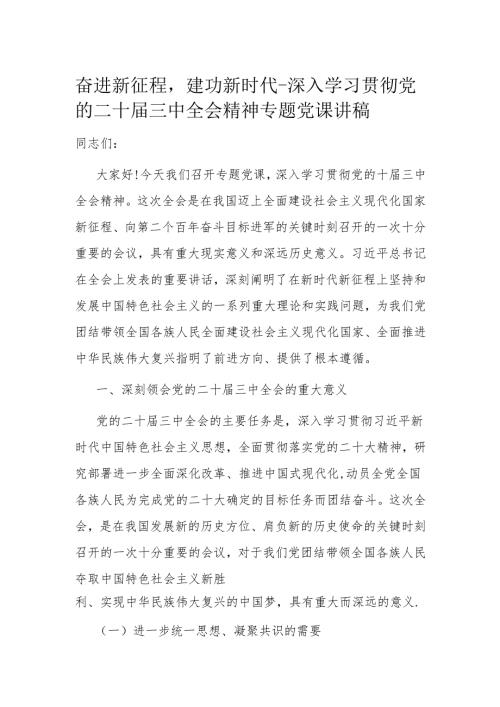 奋进新征程，建功新时代-深入学习贯彻党的二十届三中全会精神专题党课讲稿

同志们：

大家好!今天我们召开专题党课，深入学习贯彻党的十届三中全会精神。这次全会是在我国迈上全面建设社会主义现代化国家新征程、向第二个百年奋斗目标进军的关键时刻召开的一次十分重要的会议，具有重大现实意义和深远历史意义。习近平总书记在全会上发表的重要讲话，深刻阐明了在新时代新征程上坚持和发展中国特色社会主义的一系列重大理论和实践问题，为我们党团结带领全国各族人民全面建设社会主义现代化国家、全面推进中华民族伟大复兴指明了前进方向、提供了根本遵循。

一、深刻领会党的二十届三中全会的重大意义

党的二十届三中全会的主要任务是，深入学习贯彻习近平新时代中国特色社会主义思想，全面贯彻落实党的二十大精神，研究部署进一步全面深化改革、推进中国式现代化,动员全党全国各族人民为完成党的二十大确定的目标任务而团结奋斗。这次全会，是在我国发展新的历史方位、肩负新的历史使命的关键时刻召开的一次十分重要的会议，对于我们党团结带领全国各族人民夺取中国特色社会主义新胜
利、实现中华民族伟大复兴的中国梦，具有重大而深远的意义.

（一）进一步统一思想、凝聚共识的需要